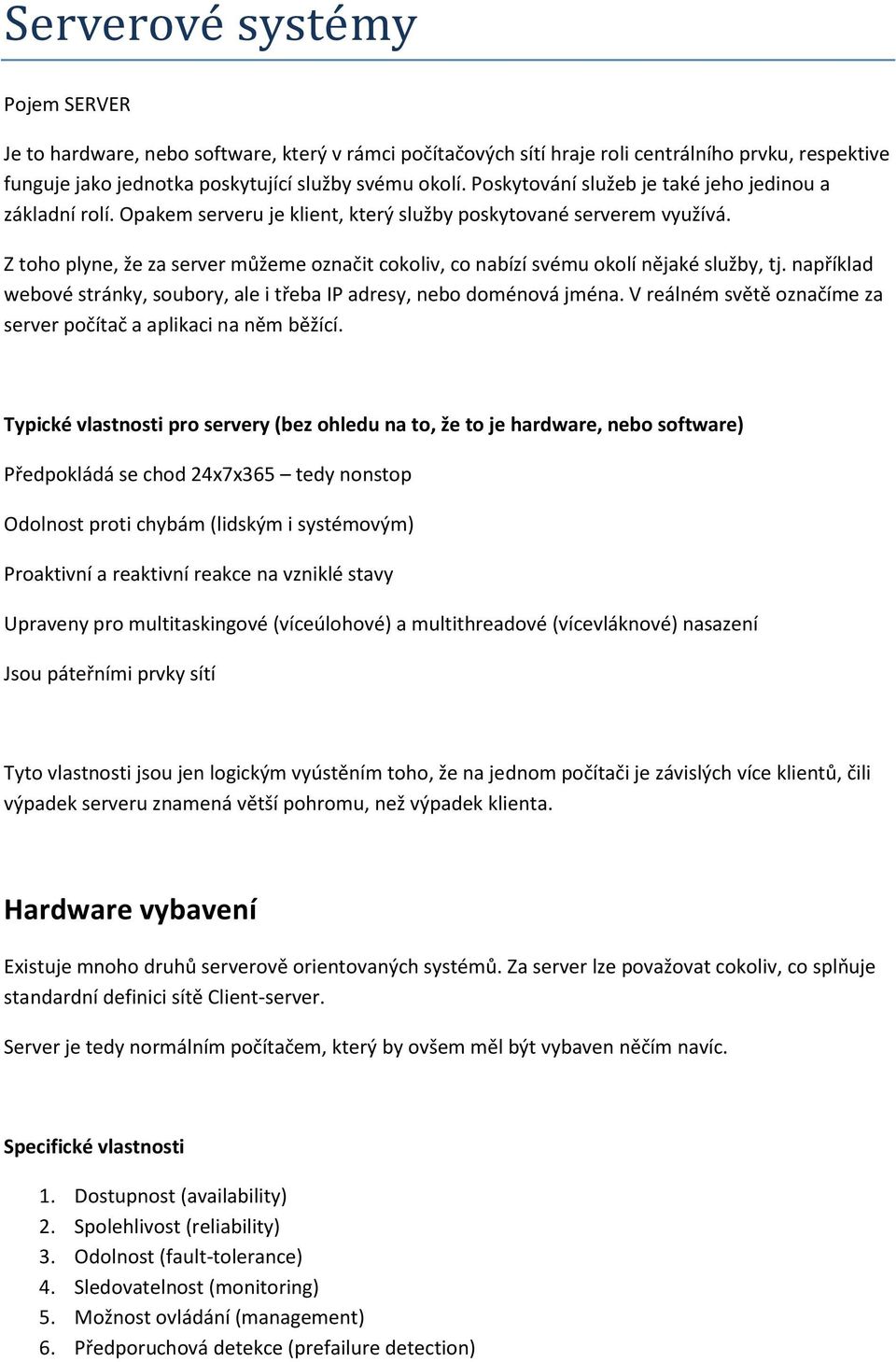 Serverové systémy

Pojem SERVER

Je to hardware, nebo software, který v rámci počítačových sítí hraje roli centrálního prvku, respektive funguje jako jednotka poskytující služby svému okolí. Poskytování služeb je také jeho jedinou a základní rolí. Opakem serveru je klient, který služby poskytované serverem využívá.

Z toho plyne, že za server můžeme označit cokoliv, co nabízí svému okolí nějaké služby, tj. například webové stránky, soubory, ale i třeba IP adresy, nebo doménová jména. V reálném světě označíme za server počítač a aplikaci na něm běžící.

Typické vlastnosti pro servery (bez ohledu na to, že to je hardware, nebo software)

Předpokládá se chod 24x7x365 – tedy nonstop

Odolnost proti chybám (lidským i systémovým)

Proaktivní a reaktivní reakce na vzniklé stavy

Upraveny pro multitaskingové (víceúlohové) a multithreadové (vícevláknové) nasazení

Jsou páteřními prvky sítí

Tyto vlastnosti jsou jen logickým vyústěním toho, že na jednom počítači je závislých více klientů, čili výpadek serveru znamená větší pohromu, než výpadek klienta.

Hardware vybavení

Existuje mnoho druhů serverově orientovaných systémů. Za server lze považovat cokoliv, co splňuje standardní definici sítě Client-server.

Server je tedy normálním počítačem, který by ovšem měl být vybaven něčím navíc.

Specifické vlastnosti

1. Dostupnost (availability)
2. Spolehlivost (reliability)
3. Odolnost (fault-tolerance)
4. Sledovatelnost (monitoring)
5. Možnost ovládání (management)
6. Předporuchová detekce (prefailure detection)